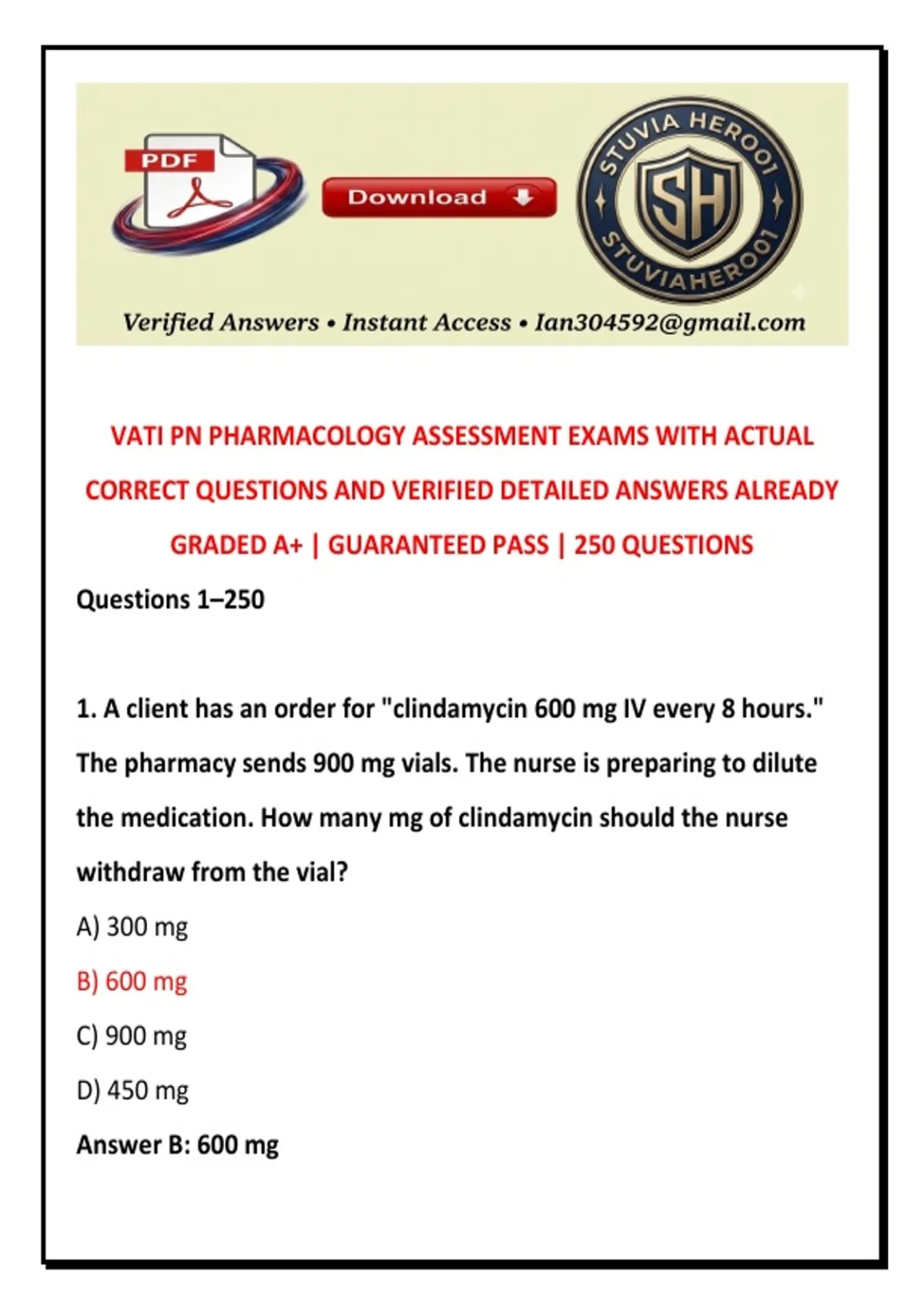 PDF

Download

STUVIA HERO01
SH
STUVIAHERO01

Verified Answers • Instant Access • Ian304592@gmail.com

VATI PN PHARMACOLOGY ASSESSMENT EXAMS WITH ACTUAL CORRECT QUESTIONS AND VERIFIED DETAILED ANSWERS ALREADY GRADED A+ | GUARANTEED PASS | 250 QUESTIONS

Questions 1–250

1. A client has an order for "clindamycin 600 mg IV every 8 hours." The pharmacy sends 900 mg vials. The nurse is preparing to dilute the medication. How many mg of clindamycin should the nurse withdraw from the vial?

A) 300 mg

B) 600 mg

C) 900 mg

D) 450 mg

Answer B: 600 mg